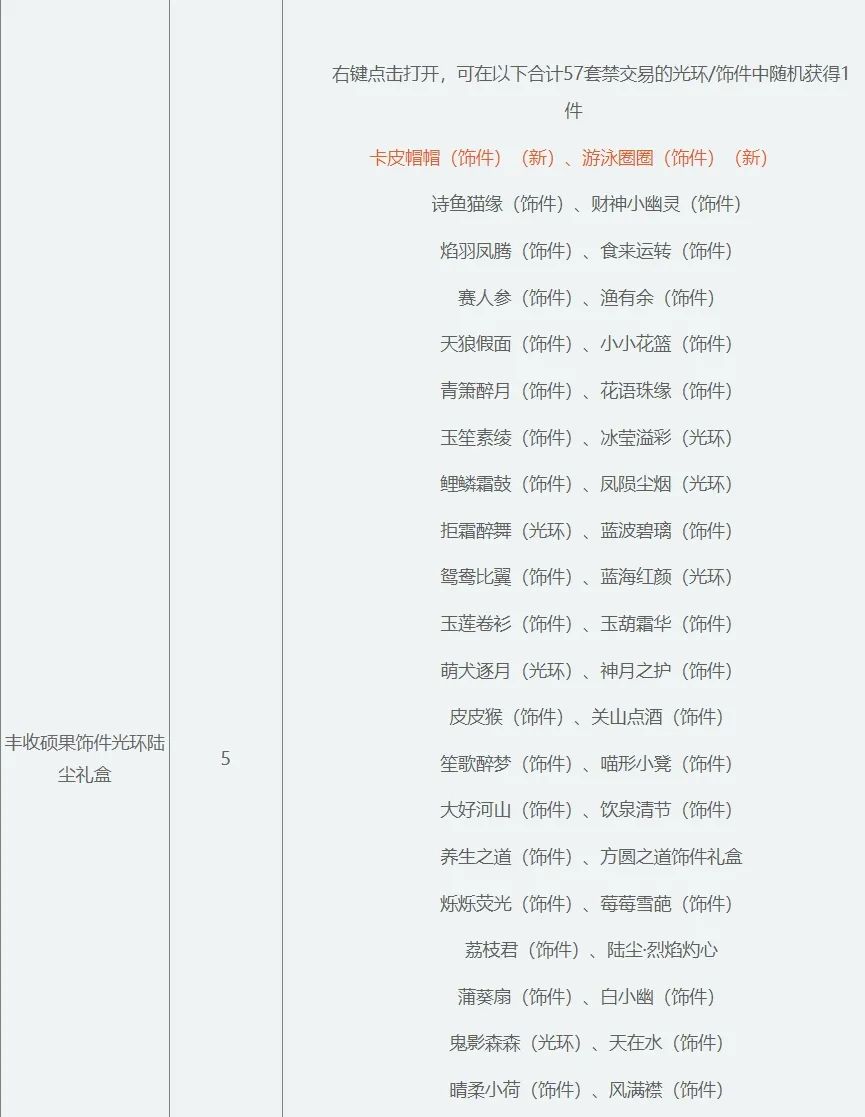 | 丰收硕果饰件光环陆尘礼盒 | 5 | 右键点击打开，可在以下合计57套禁交易的光环/饰件中随机获得1件<br>卡皮帽帽（饰件）（新）、游泳圈圈（饰件）（新）<br>诗鱼猫缘（饰件）、财神小幽灵（饰件）<br>焰羽凤腾（饰件）、食来运转（饰件）<br>赛人参（饰件）、渔有余（饰件）<br>天狼假面（饰件）、小小花篮（饰件）<br>青箫醉月（饰件）、花语珠缘（饰件）<br>玉笙素绫（饰件）、冰莹溢彩（光环）<br>鲤鳞霜鼓（饰件）、凤陨尘烟（光环）<br>拒霜醉舞（光环）、蓝波碧璃（饰件）<br>鸳鸯比翼（饰件）、蓝海红颜（光环）<br>玉莲卷衫（饰件）、玉葫霜华（饰件）<br>萌犬逐月（光环）、神月之护（饰件）<br>皮皮猴（饰件）、关山点酒（饰件）<br>笙歌醉梦（饰件）、喵形小凳（饰件）<br>大好河山（饰件）、饮泉清节（饰件）<br>养生之道（饰件）、方圆之道饰件礼盒<br>烁烁荧光（饰件）、莓莓雪葩（饰件）<br>荔枝君（饰件）、陆尘·烈焰灼心<br>蒲葵扇（饰件）、白小幽（饰件）<br>鬼影森森（光环）、天在水（饰件）<br>晴柔小荷（饰件）、风满襟（饰件） |
|---|---|---|